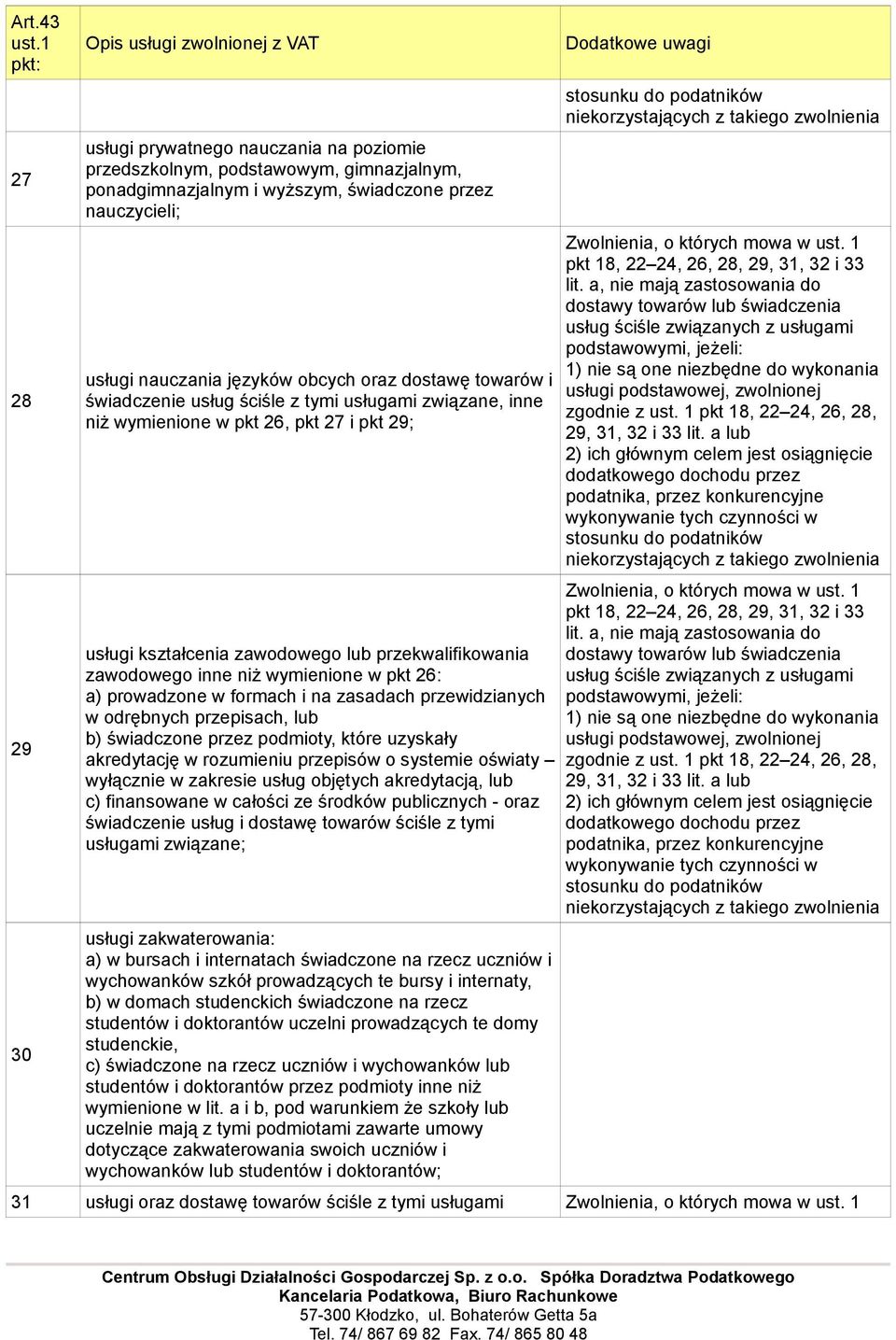 | Art.43 ust.1 pkt: | Opis usługi zwolnionej z VAT | Dodatkowe uwagi |
|---|---|---|
| | | stosunku do podatników niekorzystających z takiego zwolnienia |
| 27 | usługi prywatnego nauczania na poziomie przedszkolnym, podstawowym, gimnazjalnym, ponadgimnazjalnym i wyższym, świadczone przez nauczycieli; | |
| 28 | usługi nauczania języków obcych oraz dostawę towarów i świadczenie usług ściśle z tymi usługami związane, inne niż wymienione w pkt 26, pkt 27 i pkt 29; | Zwolnienia, o których mowa w ust. 1 pkt 18, 22–24, 26, 28, 29, 31, 32 i 33 lit. a, nie mają zastosowania do dostawy towarów lub świadczenia usług ściśle związanych z usługami podstawowymi, jeżeli: 1) nie są one niezbędne do wykonania usługi podstawowej, zwolnionej zgodnie z ust. 1 pkt 18, 22–24, 26, 28, 29, 31, 32 i 33 lit. a lub 2) ich głównym celem jest osiągnięcie dodatkowego dochodu przez podatnika, przez konkurencyjne wykonywanie tych czynności w stosunku do podatników niekorzystających z takiego zwolnienia |
| 29 | usługi kształcenia zawodowego lub przekwalifikowania zawodowego inne niż wymienione w pkt 26: a) prowadzone w formach i na zasadach przewidzianych w odrębnych przepisach, lub b) świadczone przez podmioty, które uzyskały akredytację w rozumieniu przepisów o systemie oświaty – wyłącznie w zakresie usług objętych akredytacją, lub c) finansowane w całości ze środków publicznych - oraz świadczenie usług i dostawę towarów ściśle z tymi usługami związane; | Zwolnienia, o których mowa w ust. 1 pkt 18, 22–24, 26, 28, 29, 31, 32 i 33 lit. a, nie mają zastosowania do dostawy towarów lub świadczenia usług ściśle związanych z usługami podstawowymi, jeżeli: 1) nie są one niezbędne do wykonania usługi podstawowej, zwolnionej zgodnie z ust. 1 pkt 18, 22–24, 26, 28, 29, 31, 32 i 33 lit. a lub 2) ich głównym celem jest osiągnięcie dodatkowego dochodu przez podatnika, przez konkurencyjne wykonywanie tych czynności w stosunku do podatników niekorzystających z takiego zwolnienia |
| 30 | usługi zakwaterowania: a) w bursach i internatach świadczone na rzecz uczniów i wychowanków szkół prowadzących te bursy i internaty, b) w domach studenckich świadczone na rzecz studentów i doktorantów uczelni prowadzących te domy studenckie, c) świadczone na rzecz uczniów i wychowanków lub studentów i doktorantów przez podmioty inne niż wymienione w lit. a i b, pod warunkiem że szkoły lub uczelnie mają z tymi podmiotami zawarte umowy dotyczące zakwaterowania swoich uczniów i wychowanków lub studentów i doktorantów; | |
| 31 | usługi oraz dostawę towarów ściśle z tymi usługami | Zwolnienia, o których mowa w ust. 1 |

Centrum Obsługi Działalności Gospodarczej Sp. z o.o. Spółka Doradztwa Podatkowego
Kancelaria Podatkowa, Biuro Rachunkowe
57-300 Kłodzko, ul. Bohaterów Getta 5a
Tel. 74/ 867 69 82 Fax. 74/ 865 80 48